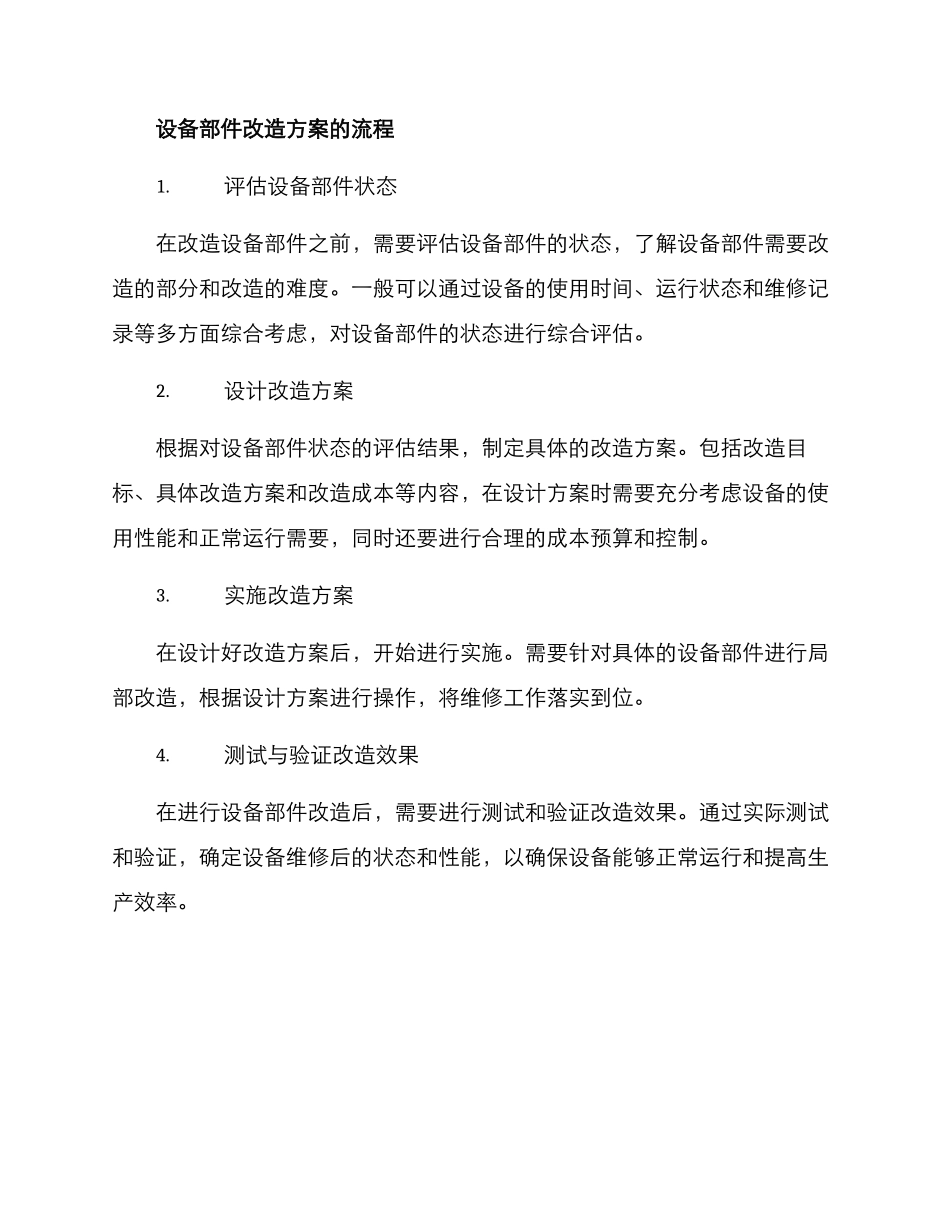 设备部件改造方案的流程

1. 评估设备部件状态

在改造设备部件之前，需要评估设备部件的状态，了解设备部件需要改造的部分和改造的难度。一般可以通过设备的使用时间、运行状态和维修记录等多方面综合考虑，对设备部件的状态进行综合评估。

2. 设计改造方案

根据对设备部件状态的评估结果，制定具体的改造方案。包括改造目标、具体改造方案和改造成本等内容，在设计方案时需要充分考虑设备的使用性能和正常运行需要，同时还要进行合理的成本预算和控制。

3. 实施改造方案

在设计好改造方案后，开始进行实施。需要针对具体的设备部件进行局部改造，根据设计方案进行操作，将维修工作落实到位。

4. 测试与验证改造效果

在进行设备部件改造后，需要进行测试和验证改造效果。通过实际测试和验证，确定设备维修后的状态和性能，以确保设备能够正常运行和提高生产效率。